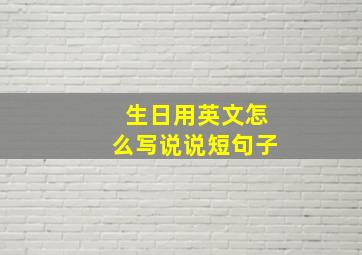 生日用英文怎么写说说短句子